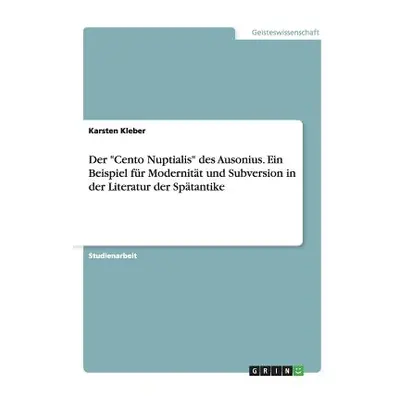 Geisteswissenschaft

Karsten Kleber

Der "Cento Nuptialis" des Ausonius. Ein Beispiel für Modernität und Subversion in der Literatur der Spätantike

Studienarbeit

GRIN